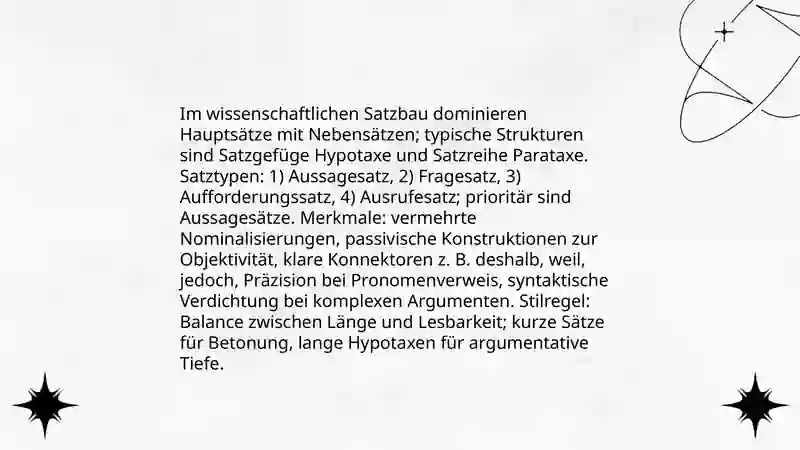 Im wissenschaftlichen Satzbau dominieren Hauptsätze mit Nebensätzen; typische Strukturen sind Satzgefüge Hypotaxe und Satzreihe Parataxe. Satztypen: 1) Aussagesatz, 2) Fragesatz, 3) Aufforderungssatz, 4) Ausrufesatz; prioritär sind Aussagesätze. Merkmale: vermehrte Nominalisierungen, passivische Konstruktionen zur Objektivität, klare Konnektoren z. B. deshalb, weil, jedoch, Präzision bei Pronomenverweis, syntaktische Verdichtung bei komplexen Argumenten. Stilregel: Balance zwischen Länge und Lesbarkeit; kurze Sätze für Betonung, lange Hypotaxen für argumentative Tiefe.